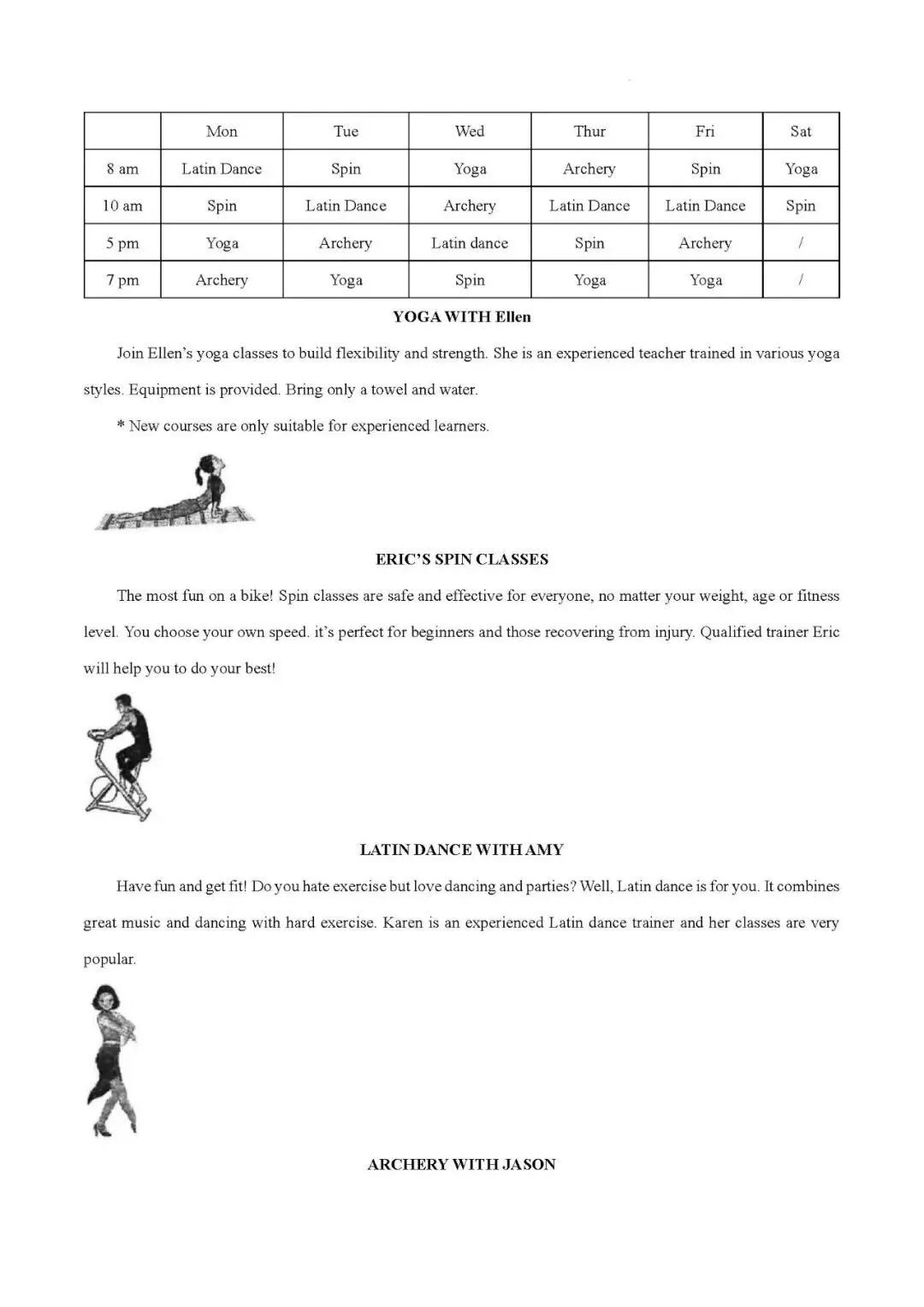 | | Mon | Tue | Wed | Thur | Fri | Sat |
|---|---|---|---|---|---|---|
| 8 am | Latin Dance | Spin | Yoga | Archery | Spin | Yoga |
| 10 am | Spin | Latin Dance | Archery | Latin Dance | Latin Dance | Spin |
| 5 pm | Yoga | Archery | Latin dance | Spin | Archery | / |
| 7 pm | Archery | Yoga | Spin | Yoga | Yoga | / |

YOGA WITH Ellen

Join Ellen's yoga classes to build flexibility and strength. She is an experienced teacher trained in various yoga styles. Equipment is provided. Bring only a towel and water.

* New courses are only suitable for experienced learners.

ERIC'S SPIN CLASSES

The most fun on a bike! Spin classes are safe and effective for everyone, no matter your weight, age or fitness level. You choose your own speed. it's perfect for beginners and those recovering from injury. Qualified trainer Eric will help you to do your best!

LATIN DANCE WITH AMY

Have fun and get fit! Do you hate exercise but love dancing and parties? Well, Latin dance is for you. It combines great music and dancing with hard exercise. Karen is an experienced Latin dance trainer and her classes are very popular.

ARCHERY WITH JASON